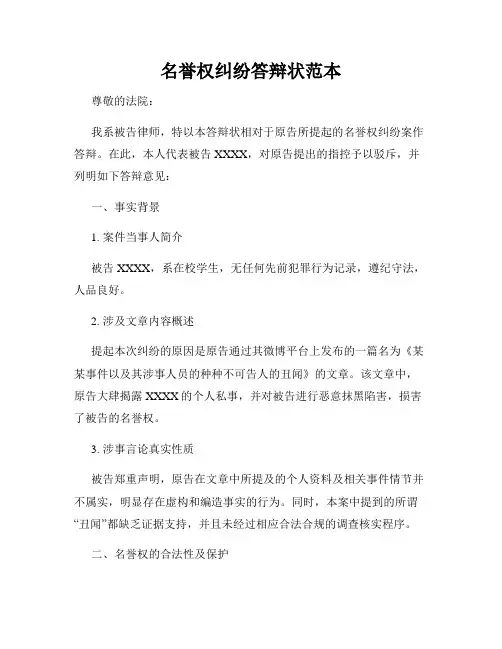 名誉权纠纷答辩状范本

尊敬的法院：

我系被告律师，特以本答辩状相对于原告所提起的名誉权纠纷案作答辩。在此，本人代表被告 XXXX，对原告提出的指控予以驳斥，并列明如下答辩意见：

一、事实背景

1. 案件当事人简介

被告 XXXX，系在校学生，无任何先前犯罪行为记录，遵纪守法，人品良好。

2. 涉及文章内容概述

提起本次纠纷的原因是原告通过其微博平台上发布的一篇名为《某某事件以及其涉事人员的种种不可告人的丑闻》的文章。该文章中，原告大肆揭露 XXXX 的个人私事，并对被告进行恶意抹黑陷害，损害了被告的名誉权。

3. 涉事言论真实性质

被告郑重声明，原告在文章中所提及的个人资料及相关事件情节并不属实，明显存在虚构和编造事实的行为。同时，本案中提到的所谓“丑闻”都缺乏证据支持，并且未经过相应合法合规的调查核实程序。

二、名誉权的合法性及保护